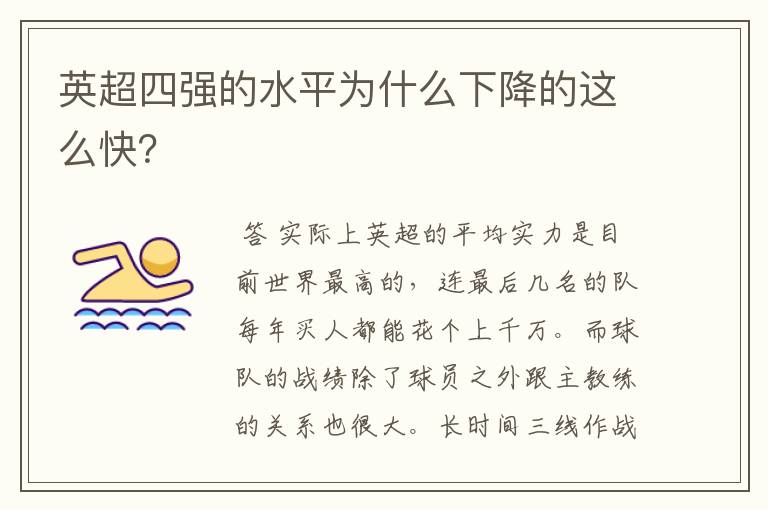 英超四强的水平为什么下降的这么快?

答 实际上英超的平均实力是目前世界最高的，连最后几名的队每年买人都能花个上千万。而球队的战绩除了球员之外跟主教练的关系也很大。长时间三线作战